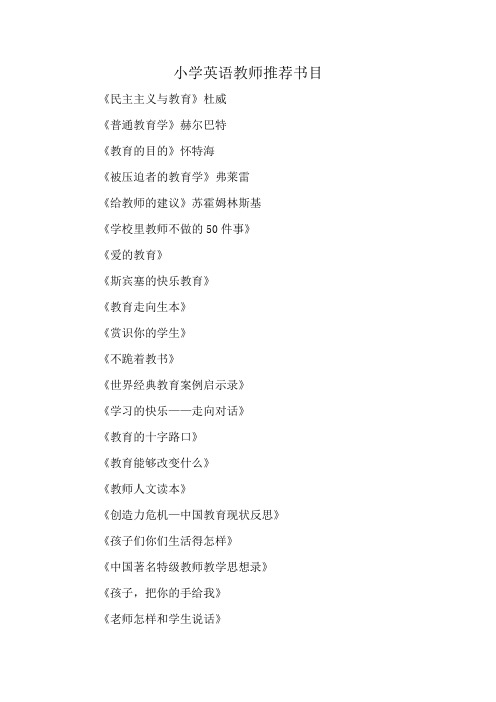 小学英语教师推荐书目

《民主主义与教育》杜威

《普通教育学》赫尔巴特

《教育的目的》怀特海

《被压迫者的教育学》弗莱雷

《给教师的建议》苏霍姆林斯基

《学校里教师不做的50件事》

《爱的教育》

《斯宾塞的快乐教育》

《教育走向生本》

《赏识你的学生》

《不跪着教书》

《世界经典教育案例启示录》

《学习的快乐——走向对话》

《教育的十字路口》

《教育能够改变什么》

《教师人文读本》

《创造力危机—中国教育现状反思》

《孩子们你们生活得怎样》

《中国著名特级教师教学思想录》

《孩子，把你的手给我》

《老师怎样和学生说话》